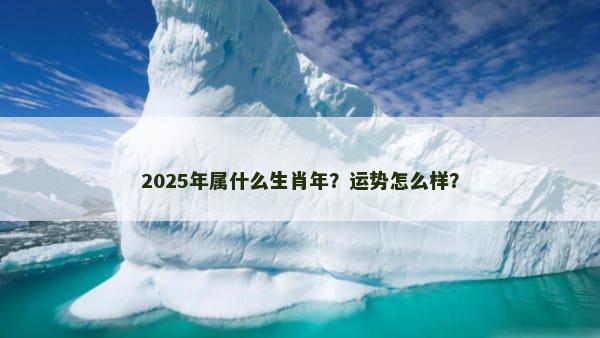 2025年属什么生肖年？运势怎么样？